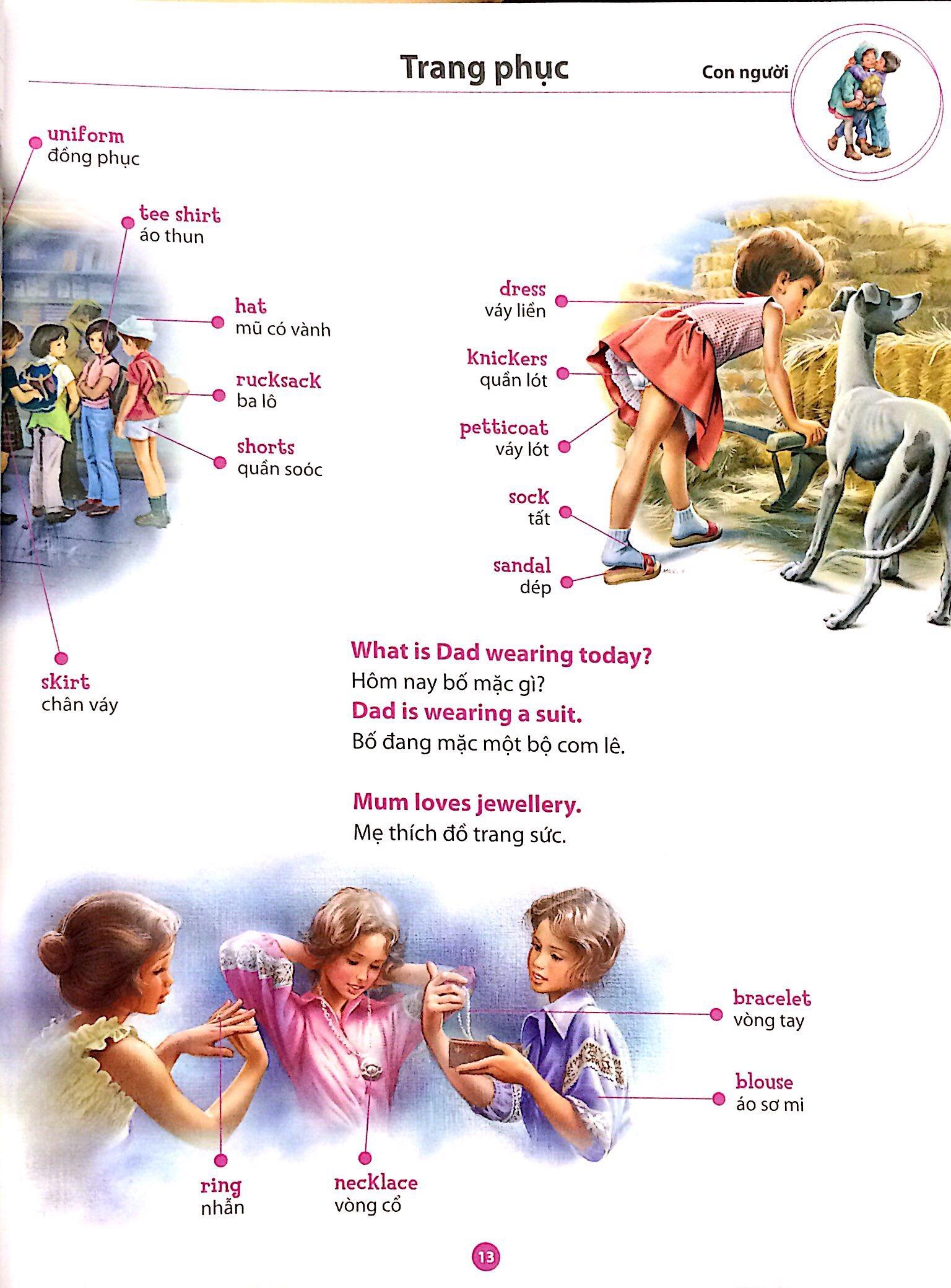 Trang phục

Con người

uniform
đồng phục

tee shirt
áo thun

hat
mũ có vành

rucksack
ba lô

shorts
quần soóc

skirt
chân váy

dress
váy liền

knickers
quần lót

petticoat
váy lót

sock
tất

sandal
dép

What is Dad wearing today?
Hôm nay bố mặc gì?
Dad is wearing a suit.
Bố đang mặc một bộ com lê.

Mum loves jewellery.
Mẹ thích đồ trang sức.

bracelet
vòng tay

blouse
áo sơ mi

ring
nhẫn

necklace
vòng cổ

13